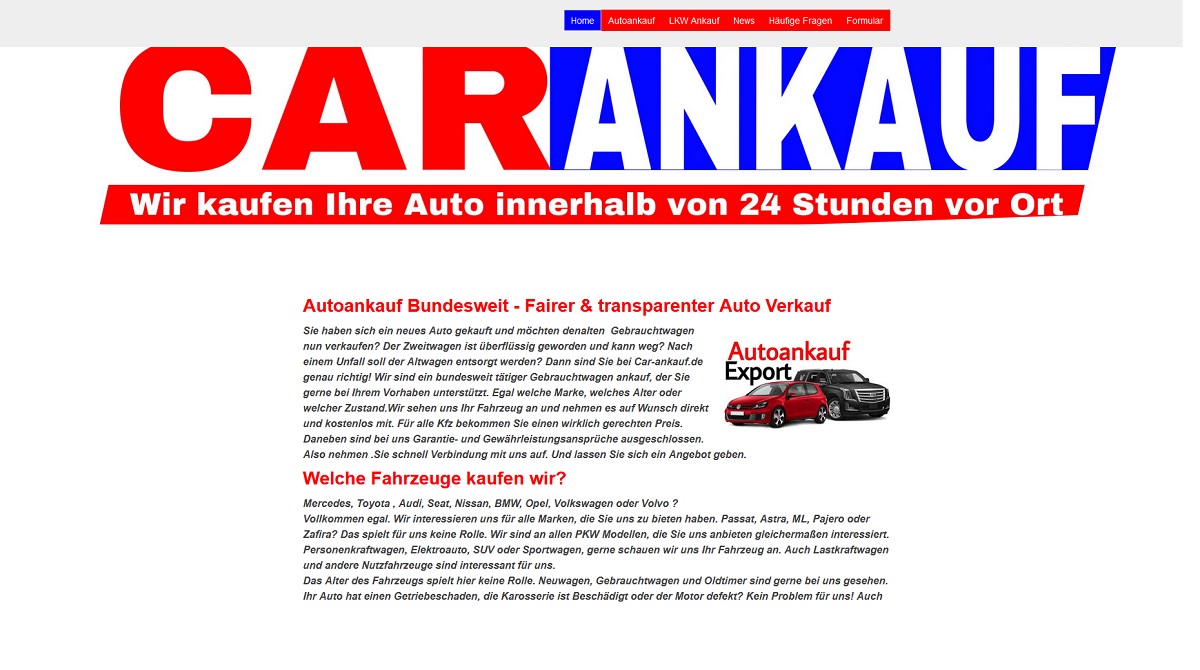 Home Autoankauf LKW Ankauf News Häufige Fragen Formular

CAR ANKAUF

Wir kaufen Ihre Auto innerhalb von 24 Stunden vor Ort

Autoankauf Bundesweit - Fairer & transparenter Auto Verkauf

Sie haben sich ein neues Auto gekauft und möchten denalten Gebrauchtwagen nun verkaufen? Der Zweitwagen ist überflüssig geworden und kann weg? Nach einem Unfall soll der Altwagen entsorgt werden? Dann sind Sie bei Car-ankauf.de genau richtig! Wir sind ein bundesweit tätiger Gebrauchtwagen ankauf, der Sie gerne bei Ihrem Vorhaben unterstützt. Egal welche Marke, welches Alter oder welcher Zustand.Wir sehen uns Ihr Fahrzeug an und nehmen es auf Wunsch direkt und kostenlos mit. Für alle Kfz bekommen Sie einen wirklich gerechten Preis. Daneben sind bei uns Garantie- und Gewährleistungsansprüche ausgeschlossen. Also nehmen .Sie schnell Verbindung mit uns auf. Und lassen Sie sich ein Angebot geben.

Autoankauf Export

Welche Fahrzeuge kaufen wir?

Mercedes, Toyota , Audi, Seat, Nissan, BMW, Opel, Volkswagen oder Volvo ?
Vollkommen egal. Wir interessieren uns für alle Marken, die Sie uns zu bieten haben. Passat, Astra, ML, Pajero oder Zafira? Das spielt für uns keine Rolle. Wir sind an allen PKW Modellen, die Sie uns anbieten gleichermaßen interessiert. Personenkraftwagen, Elektroauto, SUV oder Sportwagen, gerne schauen wir uns Ihr Fahrzeug an. Auch Lastkraftwagen und andere Nutzfahrzeuge sind interessant für uns.
Das Alter des Fahrzeugs spielt hier keine Rolle. Neuwagen, Gebrauchtwagen und Oldtimer sind gerne bei uns gesehen. Ihr Auto hat einen Getriebeschaden, die Karosserie ist Beschädigt oder der Motor defekt? Kein Problem für uns! Auch